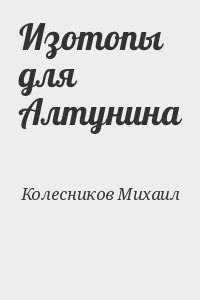 Изотопы для Алтунина

Колесников Михаил